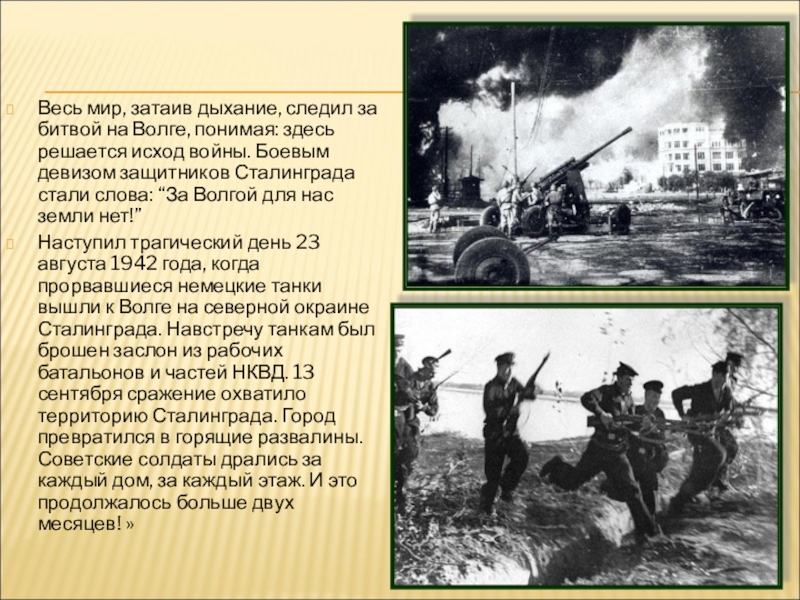 Весь мир, затаив дыхание, следил за битвой на Волге, понимая: здесь решается исход войны. Боевым девизом защитников Сталинграда стали слова: “За Волгой для нас земли нет!”

Наступил трагический день 23 августа 1942 года, когда прорвавшиеся немецкие танки вышли к Волге на северной окраине Сталинграда. Навстречу танкам был брошен заслон из рабочих батальонов и частей НКВД. 13 сентября сражение охватило территорию Сталинграда. Город превратился в горящие развалины. Советские солдаты дрались за каждый дом, за каждый этаж. И это продолжалось больше двух месяцев! »